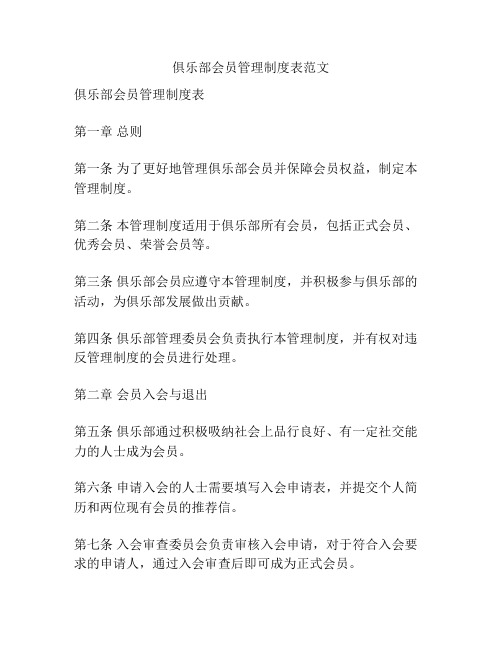 俱乐部会员管理制度表范文

俱乐部会员管理制度表

第一章 总则

第一条 为了更好地管理俱乐部会员并保障会员权益，制定本管理制度。

第二条 本管理制度适用于俱乐部所有会员，包括正式会员、优秀会员、荣誉会员等。

第三条 俱乐部会员应遵守本管理制度，并积极参与俱乐部的活动，为俱乐部发展做出贡献。

第四条 俱乐部管理委员会负责执行本管理制度，并有权对违反管理制度的会员进行处理。

第二章 会员入会与退出

第五条 俱乐部通过积极吸纳社会上品行良好、有一定社交能力的人士成为会员。

第六条 申请入会的人士需要填写入会申请表，并提交个人简历和两位现有会员的推荐信。

第七条 入会审查委员会负责审核入会申请，对于符合入会要求的申请人，通过入会审查后即可成为正式会员。